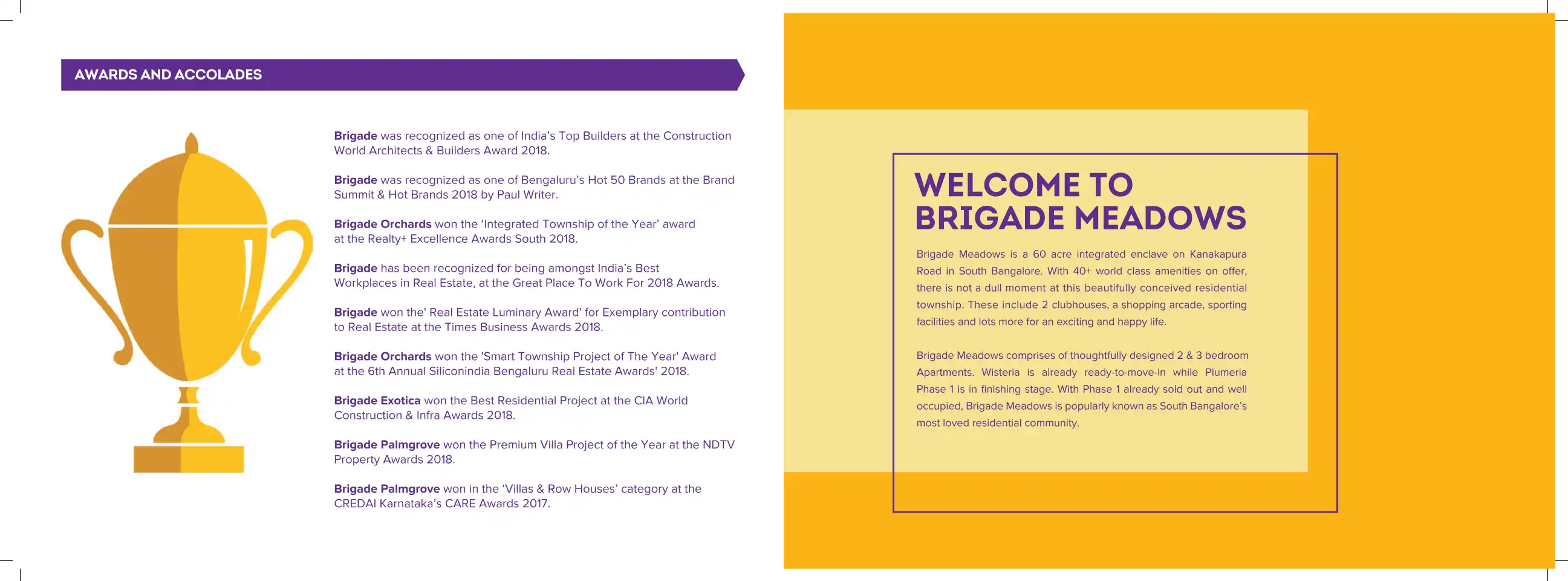 AWARDS AND ACCOLADES

Brigade was recognized as one of India's Top Builders at the Construction World Architects & Builders Award 2018.

Brigade was recognized as one of Bengaluru's Hot 50 Brands at the Brand Summit & Hot Brands 2018 by Paul Writer.

Brigade Orchards won the 'Integrated Township of the Year' award at the Realty+ Excellence Awards South 2018.

Brigade has been recognized for being amongst India's Best Workplaces in Real Estate, at the Great Place To Work For 2018 Awards.

Brigade won the' Real Estate Luminary Award' for Exemplary contribution to Real Estate at the Times Business Awards 2018.

Brigade Orchards won the 'Smart Township Project of The Year' Award at the 6th Annual Siliconindia Bengaluru Real Estate Awards' 2018.

Brigade Exotica won the Best Residential Project at the CIA World Construction & Infra Awards 2018.

Brigade Palmgrove won the Premium Villa Project of the Year at the NDTV Property Awards 2018.

Brigade Palmgrove won in the 'Villas & Row Houses' category at the CREDAI Karnataka's CARE Awards 2017.

WELCOME TO BRIGADE MEADOWS

Brigade Meadows is a 60 acre integrated enclave on Kanakapura Road in South Bangalore. With 40+ world class amenities on offer, there is not a dull moment at this beautifully conceived residential township. These include 2 clubhouses, a shopping arcade, sporting facilities and lots more for an exciting and happy life.

Brigade Meadows comprises of thoughtfully designed 2 & 3 bedroom Apartments. Wisteria is already ready-to-move-in while Plumeria Phase 1 is in finishing stage. With Phase 1 already sold out and well occupied, Brigade Meadows is popularly known as South Bangalore's most loved residential community.